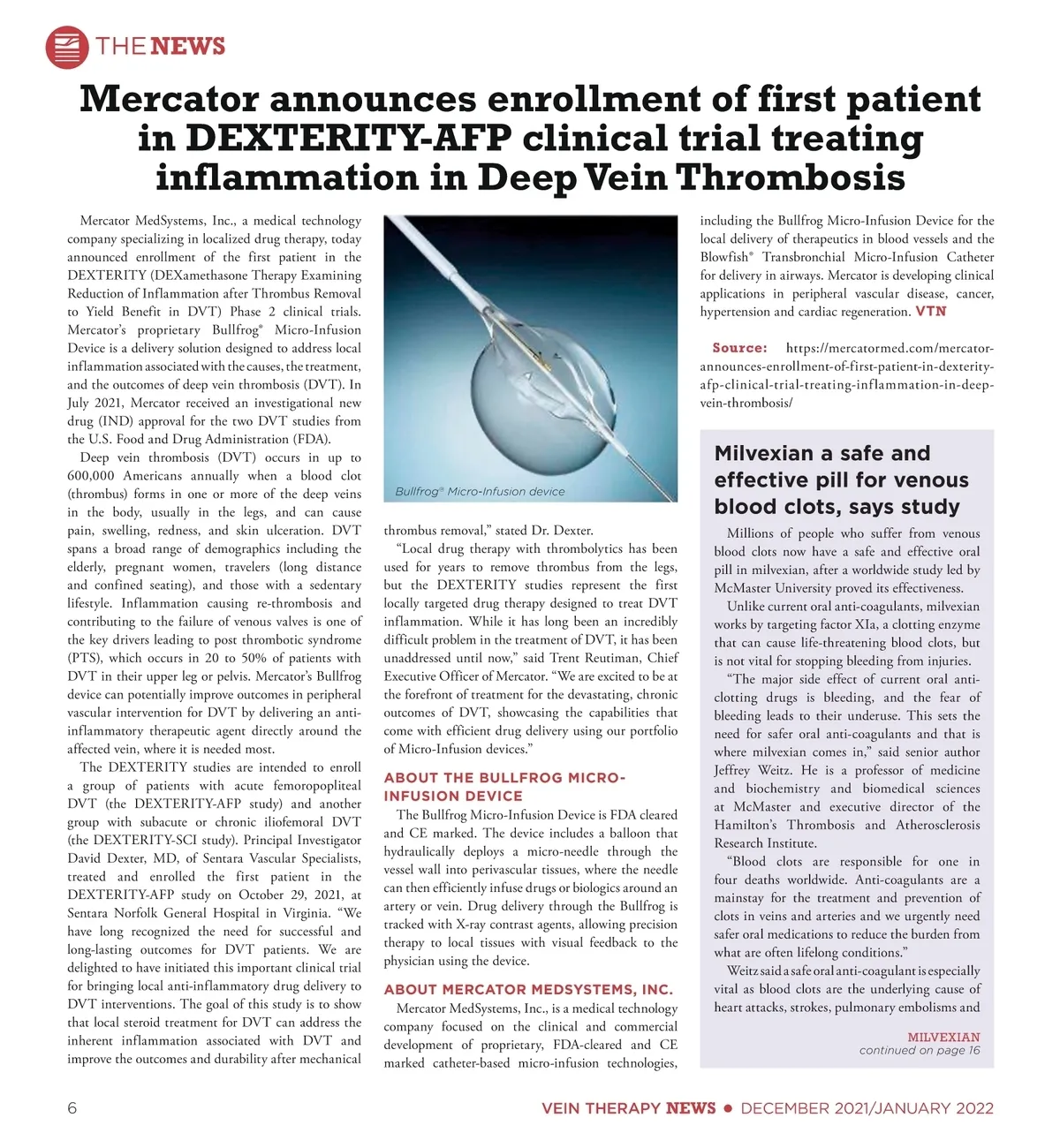 THE NEWS

Mercator announces enrollment of first patient in DEXTERITY-AFP clinical trial treating inflammation in Deep Vein Thrombosis

Mercator MedSystems, Inc., a medical technology company specializing in localized drug therapy, today announced enrollment of the first patient in the DEXTERITY (DEXamethasone Therapy Examining Reduction of Inflammation after Thrombus Removal to Yield Benefit in DVT) Phase 2 clinical trials. Mercator's proprietary Bullfrog® Micro-Infusion Device is a delivery solution designed to address local inflammation associated with the causes, the treatment, and the outcomes of deep vein thrombosis (DVT). In July 2021, Mercator received an investigational new drug (IND) approval for the two DVT studies from the U.S. Food and Drug Administration (FDA).

Deep vein thrombosis (DVT) occurs in up to 600,000 Americans annually when a blood clot (thrombus) forms in one or more of the deep veins in the body, usually in the legs, and can cause pain, swelling, redness, and skin ulceration. DVT spans a broad range of demographics including the elderly, pregnant women, travelers (long distance and confined seating), and those with a sedentary lifestyle. Inflammation causing re-thrombosis and contributing to the failure of venous valves is one of the key drivers leading to post thrombotic syndrome (PTS), which occurs in 20 to 50% of patients with DVT in their upper leg or pelvis. Mercator's Bullfrog device can potentially improve outcomes in peripheral vascular intervention for DVT by delivering an anti-inflammatory therapeutic agent directly around the affected vein, where it is needed most.

The DEXTERITY studies are intended to enroll a group of patients with acute femoropopliteal DVT (the DEXTERITY-AFP study) and another group with subacute or chronic iliofemoral DVT (the DEXTERITY-SCI study). Principal Investigator David Dexter, MD, of Sentara Vascular Specialists, treated and enrolled the first patient in the DEXTERITY-AFP study on October 29, 2021, at Sentara Norfolk General Hospital in Virginia. "We have long recognized the need for successful and long-lasting outcomes for DVT patients. We are delighted to have initiated this important clinical trial for bringing local anti-inflammatory drug delivery to DVT interventions. The goal of this study is to show that local steroid treatment for DVT can address the inherent inflammation associated with DVT and improve the outcomes and durability after mechanical

Bullfrog® Micro-Infusion device

thrombus removal," stated Dr. Dexter.

"Local drug therapy with thrombolytics has been used for years to remove thrombus from the legs, but the DEXTERITY studies represent the first locally targeted drug therapy designed to treat DVT inflammation. While it has long been an incredibly difficult problem in the treatment of DVT, it has been unaddressed until now," said Trent Reutiman, Chief Executive Officer of Mercator. "We are excited to be at the forefront of treatment for the devastating, chronic outcomes of DVT, showcasing the capabilities that come with efficient drug delivery using our portfolio of Micro-Infusion devices."

ABOUT THE BULLFROG MICRO-INFUSION DEVICE

The Bullfrog Micro-Infusion Device is FDA cleared and CE marked. The device includes a balloon that hydraulically deploys a micro-needle through the vessel wall into perivascular tissues, where the needle can then efficiently infuse drugs or biologics around an artery or vein. Drug delivery through the Bullfrog is tracked with X-ray contrast agents, allowing precision therapy to local tissues with visual feedback to the physician using the device.

ABOUT MERCATOR MEDSYSTEMS, INC.

Mercator MedSystems, Inc., is a medical technology company focused on the clinical and commercial development of proprietary, FDA-cleared and CE marked catheter-based micro-infusion technologies, including the Bullfrog Micro-Infusion Device for the local delivery of therapeutics in blood vessels and the Blowfish® Transbronchial Micro-Infusion Catheter for delivery in airways. Mercator is developing clinical applications in peripheral vascular disease, cancer, hypertension and cardiac regeneration. VTN

Source: https://mercatormed.com/mercator-announces-enrollment-of-first-patient-in-dexterity-afp-clinical-trial-treating-inflammation-in-deep-vein-thrombosis/

Milvexian a safe and effective pill for venous blood clots, says study

Millions of people who suffer from venous blood clots now have a safe and effective oral pill in milvexian, after a worldwide study led by McMaster University proved its effectiveness.

Unlike current oral anti-coagulants, milvexian works by targeting factor XIa, a clotting enzyme that can cause life-threatening blood clots, but is not vital for stopping bleeding from injuries.

"The major side effect of current oral anti-clotting drugs is bleeding, and the fear of bleeding leads to their underuse. This sets the need for safer oral anti-coagulants and that is where milvexian comes in," said senior author Jeffrey Weitz. He is a professor of medicine and biochemistry and biomedical sciences at McMaster and executive director of the Hamilton's Thrombosis and Atherosclerosis Research Institute.

"Blood clots are responsible for one in four deaths worldwide. Anti-coagulants are a mainstay for the treatment and prevention of clots in veins and arteries and we urgently need safer oral medications to reduce the burden from what are often lifelong conditions."

Weitz said a safe oral anti-coagulant is especially vital as blood clots are the underlying cause of heart attacks, strokes, pulmonary embolisms and

MILVEXIAN
continued on page 16

6

VEIN THERAPY NEWS • DECEMBER 2021/JANUARY 2022